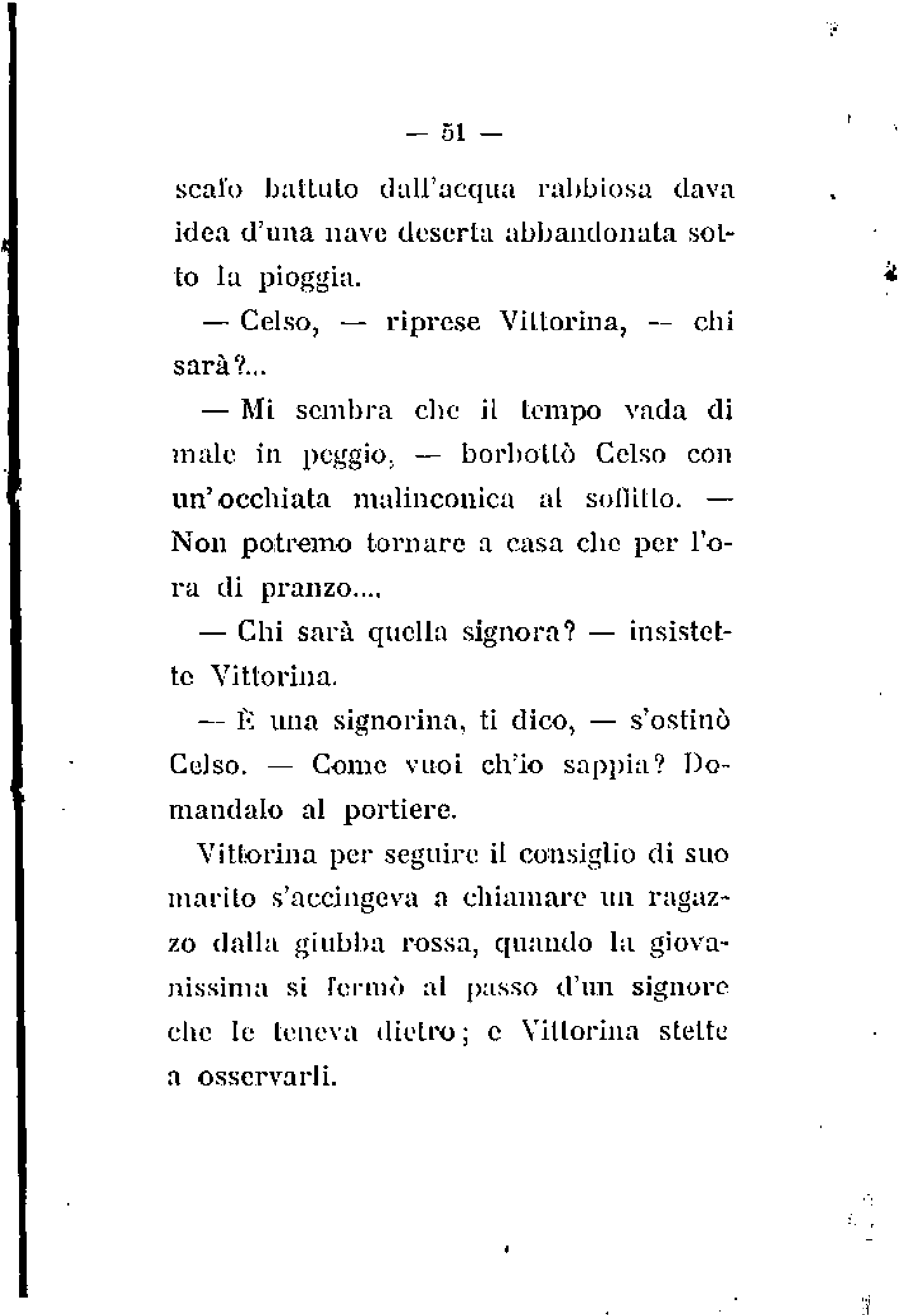 — 51 —

scafo battuto dall'acqua rabbiosa dava idea d'una nave deserta abbandonata sotto la pioggia.

— Celso, — riprese Vittorina, — chi sarà?...

— Mi sembra che il tempo vada di male in peggio, — borbottò Celso con un'occhiata malinconica al soffitto. — Non potremo tornare a casa che per l'ora di pranzo....

— Chi sarà quella signora? — insistette Vittorina.

— È una signorina, ti dico, — s'ostinò Celso. — Come vuoi ch'io sappia? Domandalo al portiere.

Vittorina per seguire il consiglio di suo marito s'accingeva a chiamare un ragazzo dalla giubba rossa, quando la giovanissima si fermò al passo d'un signore che le teneva dietro; e Vittorina stette a osservarli.